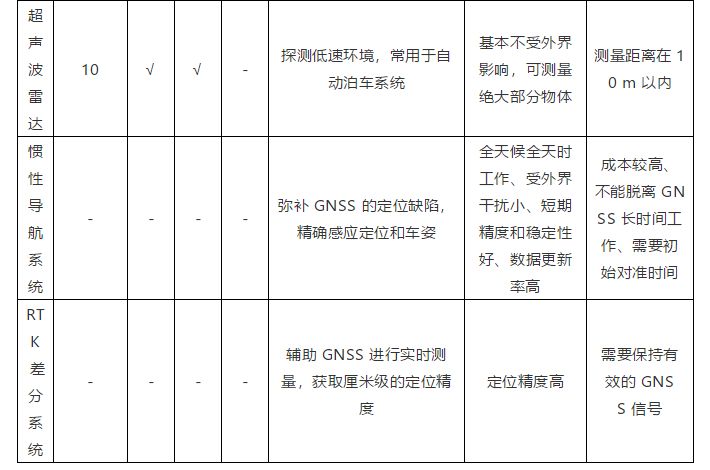 | 超声波雷达 | 10 | √ | √ | - | 探测低速环境，常用于自动泊车系统 | 基本不受外界影响，可测量绝大部分物体 | 测量距离在10m以内 |
|---|---|---|---|---|---|---|---|
| 惯性导航系统 | - | - | - | - | 弥补GNSS的定位缺陷，精确感应定位和车姿 | 全天候全天时工作、受外界干扰小、短期精度和稳定性好、数据更新率高 | 成本较高、不能脱离GNSS长时间工作、需要初始对准时间 |
| RTK差分系统 | - | - | - | - | 辅助GNSS进行实时测量，获取厘米级的定位精度 | 定位精度高 | 需要保持有效的GNSS信号 |